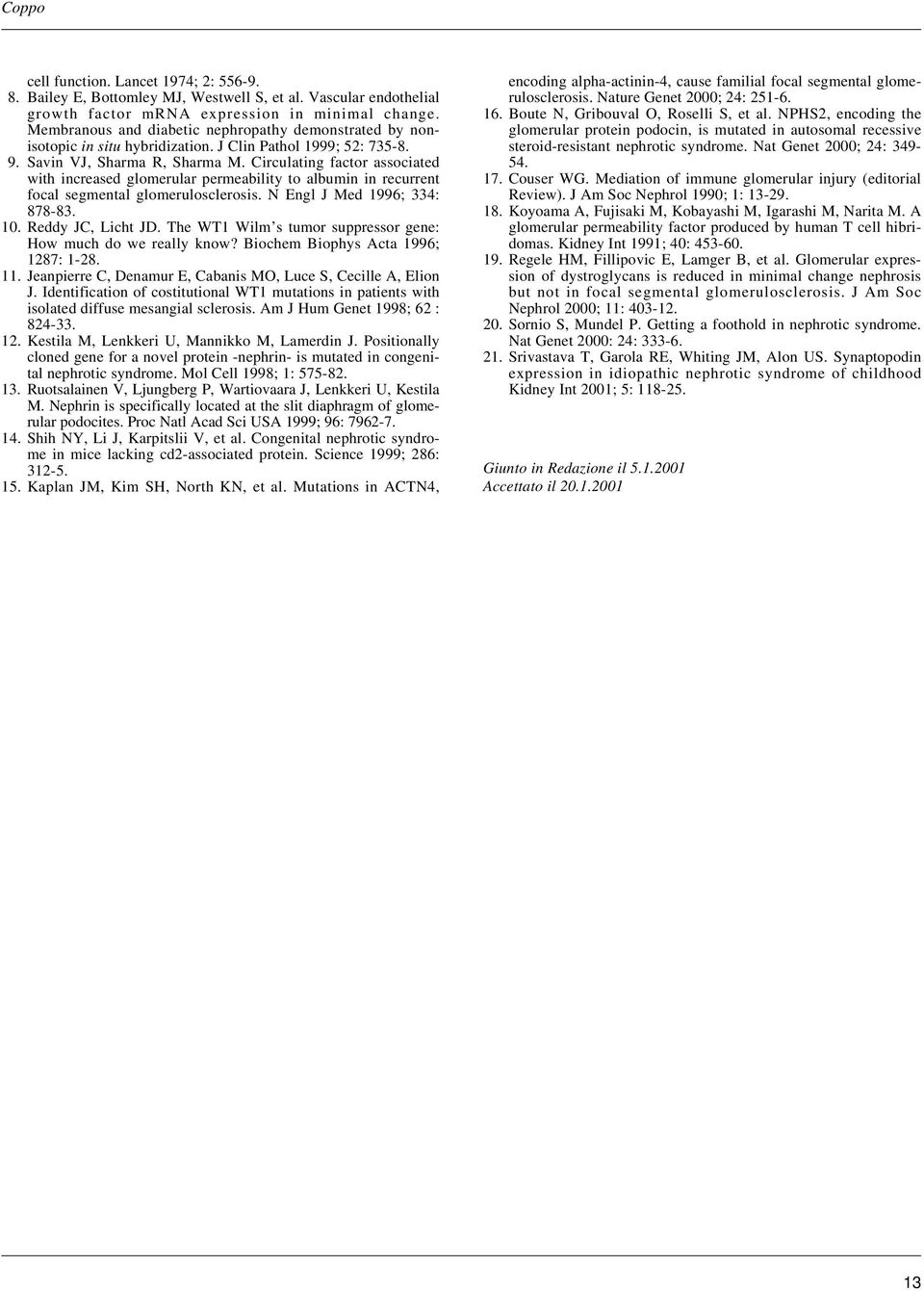 Coppo

cell function. Lancet 1974; 2: 556-9.
8. Bailey E, Bottomley MJ, Westwell S, et al. Vascular endothelial growth factor mRNA expression in minimal change. Membranous and diabetic nephropathy demonstrated by nonisotopic in situ hybridization. J Clin Pathol 1999; 52: 735-8.
9. Savin VJ, Sharma R, Sharma M. Circulating factor associated with increased glomerular permeability to albumin in recurrent focal segmental glomerulosclerosis. N Engl J Med 1996; 334: 878-83.
10. Reddy JC, Licht JD. The WT1 Wilm's tumor suppressor gene: How much do we really know? Biochem Biophys Acta 1996; 1287: 1-28.
11. Jeanpierre C, Denamur E, Cabanis MO, Luce S, Cecille A, Elion J. Identification of costitutional WT1 mutations in patients with isolated diffuse mesangial sclerosis. Am J Hum Genet 1998; 62 : 824-33.
12. Kestila M, Lenkkeri U, Mannikko M, Lamerdin J. Positionally cloned gene for a novel protein -nephrin- is mutated in congenital nephrotic syndrome. Mol Cell 1998; 1: 575-82.
13. Ruotsalainen V, Ljungberg P, Wartiovaara J, Lenkkeri U, Kestila M. Nephrin is specifically located at the slit diaphragm of glomerular podocites. Proc Natl Acad Sci USA 1999; 96: 7962-7.
14. Shih NY, Li J, Karpitslii V, et al. Congenital nephrotic syndrome in mice lacking cd2-associated protein. Science 1999; 286: 312-5.
15. Kaplan JM, Kim SH, North KN, et al. Mutations in ACTN4, encoding alpha-actinin-4, cause familial focal segmental glomerulosclerosis. Nature Genet 2000; 24: 251-6.
16. Boute N, Gribouval O, Roselli S, et al. NPHS2, encoding the glomerular protein podocin, is mutated in autosomal recessive steroid-resistant nephrotic syndrome. Nat Genet 2000; 24: 349-54.
17. Couser WG. Mediation of immune glomerular injury (editorial Review). J Am Soc Nephrol 1990; 1: 13-29.
18. Koyoama A, Fujisaki M, Kobayashi M, Igarashi M, Narita M. A glomerular permeability factor produced by human T cell hibridomas. Kidney Int 1991; 40: 453-60.
19. Regele HM, Fillipovic E, Lamger B, et al. Glomerular expression of dystroglycans is reduced in minimal change nephrosis but not in focal segmental glomerulosclerosis. J Am Soc Nephrol 2000; 11: 403-12.
20. Sornio S, Mundel P. Getting a foothold in nephrotic syndrome. Nat Genet 2000: 24: 333-6.
21. Srivastava T, Garola RE, Whiting JM, Alon US. Synaptopodin expression in idiopathic nephrotic syndrome of childhood Kidney Int 2001; 5: 118-25.

Giunto in Redazione il 5.1.2001
Accettato il 20.1.2001

13